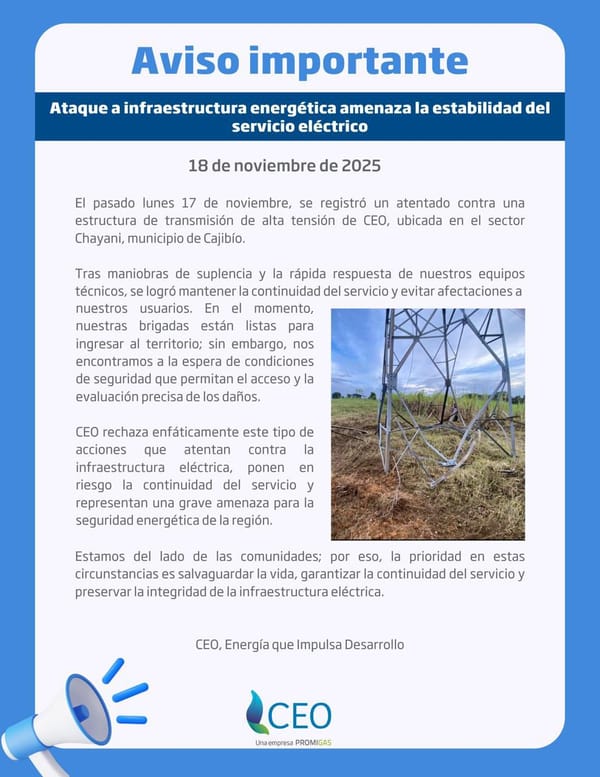 Aviso importante

Ataque a infraestructura energética amenaza la estabilidad del servicio eléctrico

18 de noviembre de 2025

El pasado lunes 17 de noviembre, se registró un atentado contra una estructura de transmisión de alta tensión de CEO, ubicada en el sector Chayani, municipio de Cajibío.

Tras maniobras de suplencia y la rápida respuesta de nuestros equipos técnicos, se logró mantener la continuidad del servicio y evitar afectaciones a nuestros usuarios. En el momento, nuestras brigadas están listas para ingresar al territorio; sin embargo, nos encontramos a la espera de condiciones de seguridad que permitan el acceso y la evaluación precisa de los daños.

CEO rechaza enfáticamente este tipo de acciones que atentan contra la infraestructura eléctrica, ponen en riesgo la continuidad del servicio y representan una grave amenaza para la seguridad energética de la región.

Estamos del lado de las comunidades; por eso, la prioridad en estas circunstancias es salvaguardar la vida, garantizar la continuidad del servicio y preservar la integridad de la infraestructura eléctrica.

CEO, Energía que Impulsa Desarrollo

CEO
Una empresa PROMIGAS